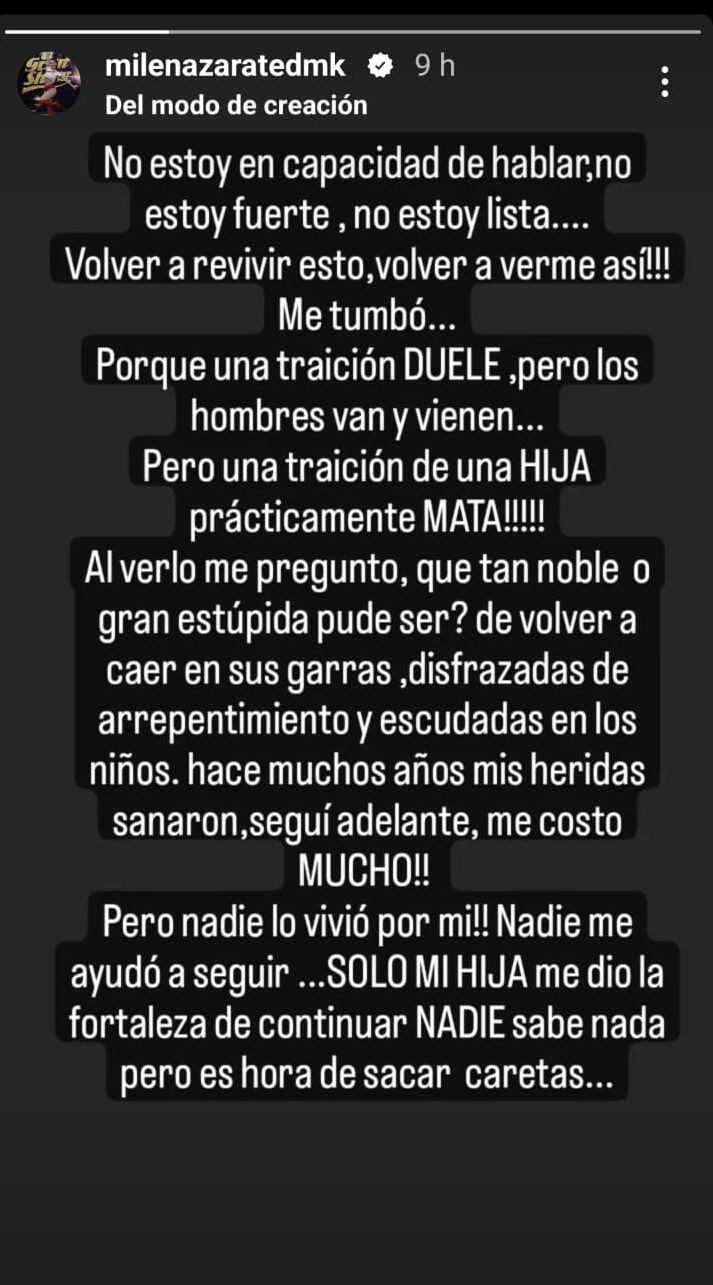 milenazaratedmk 9 h
Del modo de creación

No estoy en capacidad de hablar,no estoy fuerte , no estoy lista....
Volver a revivir esto,volver a verme así!!!
Me tumbó...
Porque una traición DUELE ,pero los hombres van y vienen...
Pero una traición de una HIJA prácticamente MATA!!!!!
Al verlo me pregunto, que tan noble o gran estúpida pude ser? de volver a caer en sus garras ,disfrazadas de arrepentimiento y escudadas en los niños. hace muchos años mis heridas sanaron,seguí adelante, me costo MUCHO!!
Pero nadie lo vivió por mi!! Nadie me ayudó a seguir ...SOLO MI HIJA me dio la fortaleza de continuar NADIE sabe nada pero es hora de sacar caretas...